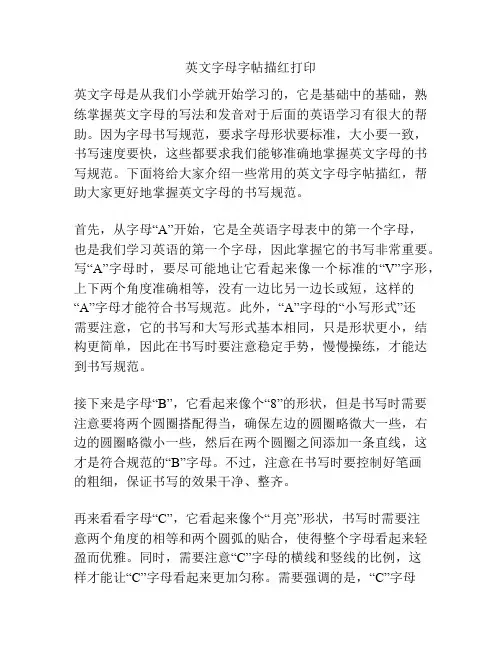 英文字母字帖描红打印

英文字母是从我们小学就开始学习的，它是基础中的基础，熟练掌握英文字母的写法和发音对于后面的英语学习有很大的帮助。因为字母书写规范，要求字母形状要标准，大小要一致，书写速度要快，这些都要求我们能够准确地掌握英文字母的书写规范。下面将给大家介绍一些常用的英文字母字帖描红，帮助大家更好地掌握英文字母的书写规范。

首先，从字母“A”开始，它是全英语字母表中的第一个字母，也是我们学习英语的第一个字母，因此掌握它的书写非常重要。写“A”字母时，要尽可能地让它看起来像一个标准的“V”字形，上下两个角度准确相等，没有一边比另一边长或短，这样的“A”字母才能符合书写规范。此外，“A”字母的“小写形式”还需要注意，它的书写和大写形式基本相同，只是形状更小，结构更简单，因此在书写时要注意稳定手势，慢慢操练，才能达到书写规范。

接下来是字母“B”，它看起来像个“8”的形状，但是书写时需要注意要将两个圆圈搭配得当，确保左边的圆圈略微大一些，右边的圆圈略微小一些，然后在两个圆圈之间添加一条直线，这才是符合规范的“B”字母。不过，注意在书写时要控制好笔画的粗细，保证书写的效果干净、整齐。

再来看看字母“C”，它看起来像个“月亮”形状，书写时需要注意两个角度的相等和两个圆弧的贴合，使得整个字母看起来轻盈而优雅。同时，需要注意“C”字母的横线和竖线的比例，这样才能让“C”字母看起来更加匀称。需要强调的是，“C”字母